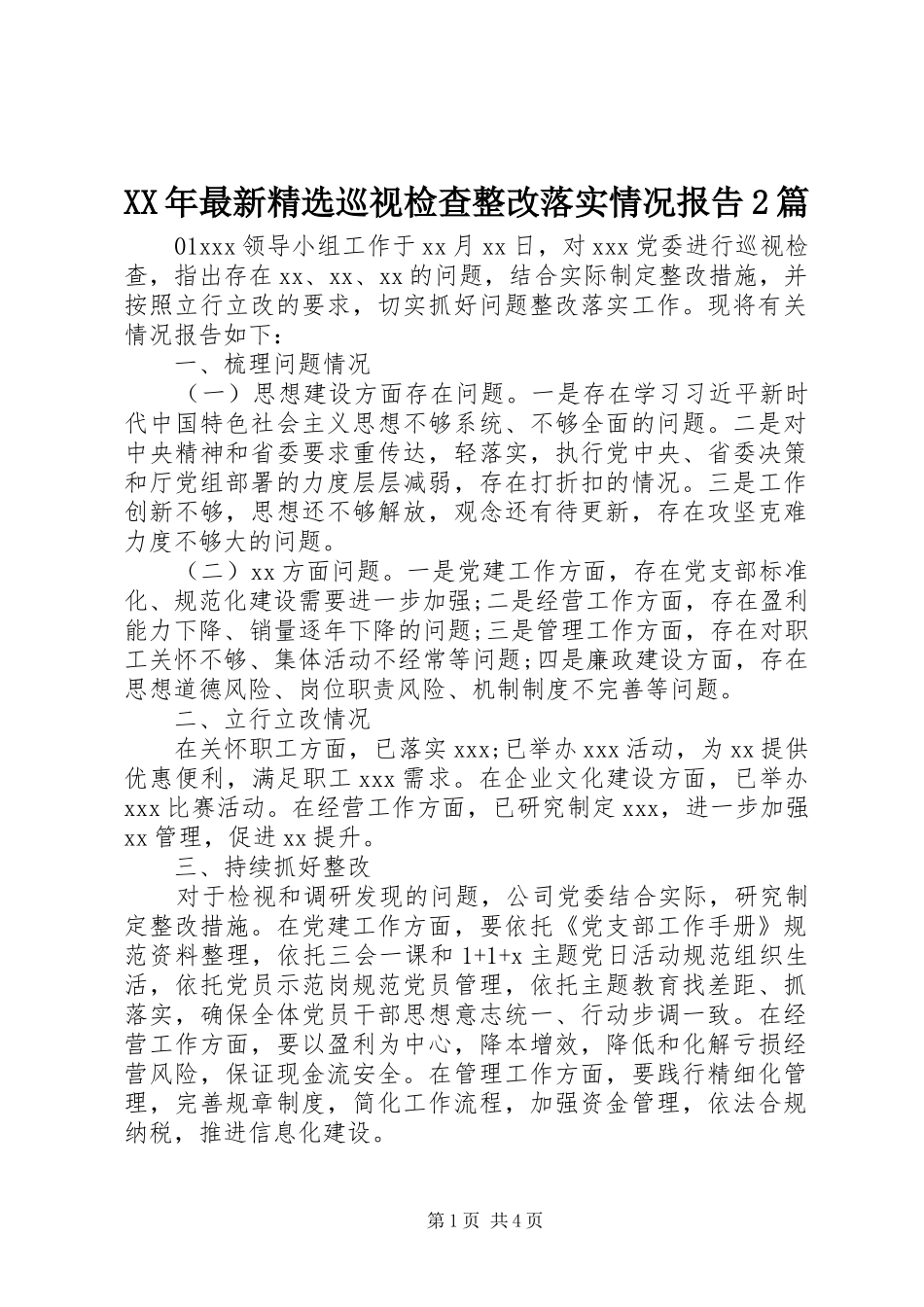 XX年最新精选巡视检查整改落实情况报告2篇

01xxx领导小组工作于xx月xx日，对xxx党委进行巡视检查，指出存在xx、xx、xx的问题，结合实际制定整改措施，并按照立行立改的要求，切实抓好问题整改落实工作。现将有关情况报告如下：

一、梳理问题情况

（一）思想建设方面存在问题。一是存在学习习近平新时代中国特色社会主义思想不够系统、不够全面的问题。二是对中央精神和省委要求重传达，轻落实，执行党中央、省委决策和厅党组部署的力度层层减弱，存在打折扣的情况。三是工作创新不够，思想还不够解放，观念还有待更新，存在攻坚克难力度不够大的问题。

（二）xx方面问题。一是党建工作方面，存在党支部标准化、规范化建设需要进一步加强;二是经营工作方面，存在盈利能力下降、销量逐年下降的问题;三是管理工作方面，存在对职工关怀不够、集体活动不经常等问题;四是廉政建设方面，存在思想道德风险、岗位职责风险、机制制度不完善等问题。

二、立行立改情况

在关怀职工方面，已落实xxx;已举办xxx活动，为xx提供优惠便利，满足职工xxx需求。在企业文化建设方面，已举办xxx比赛活动。在经营工作方面，已研究制定xxx，进一步加强xx管理，促进xx提升。

三、持续抓好整改

对于检视和调研发现的问题，公司党委结合实际，研究制定整改措施。在党建工作方面，要依托《党支部工作手册》规范资料整理，依托三会一课和1+1+x主题党日活动规范组织生活，依托党员示范岗规范党员管理，依托主题教育找差距、抓落实，确保全体党员干部思想意志统一、行动步调一致。在经营工作方面，要以盈利为中心，降本增效，降低和化解亏损经营风险，保证现金流安全。在管理工作方面，要践行精细化管理，完善规章制度，简化工作流程，加强资金管理，依法合规纳税，推进信息化建设。

第1页 共4页